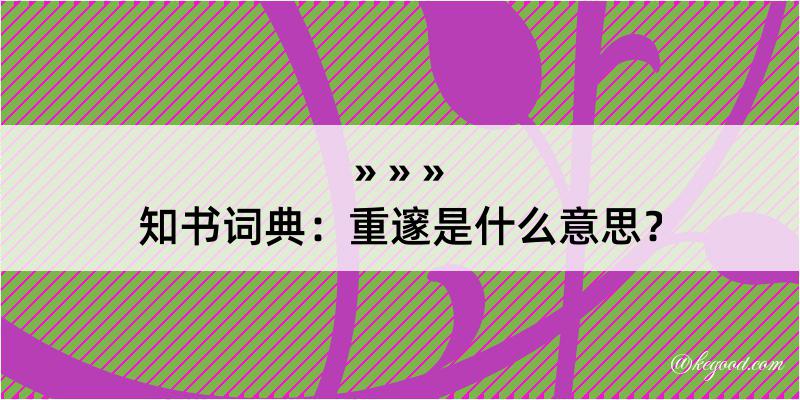 » » »
知书词典：重邃是什么意思？

@kegood.com